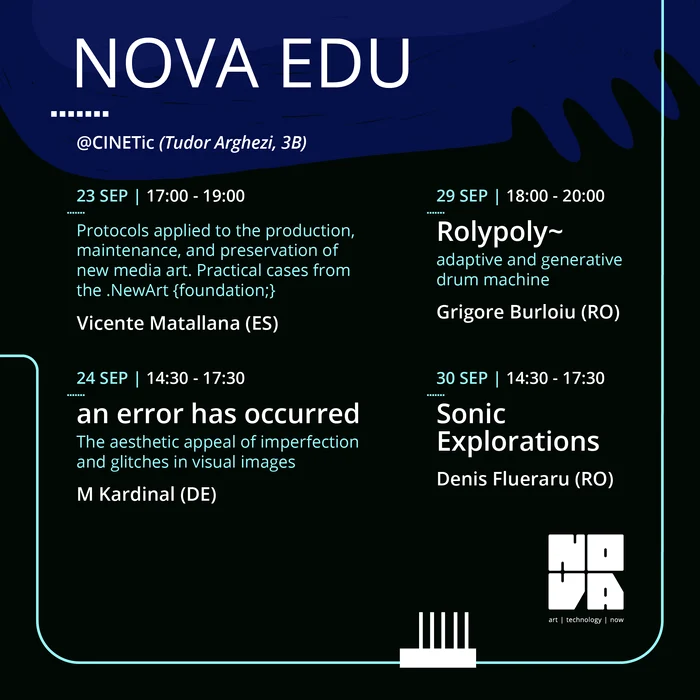 NOVA EDU

@CINETic (Tudor Arghezi, 3B)

23 SEP | 17:00 - 19:00

Protocols applied to the production, maintenance, and preservation of new media art. Practical cases from the .NewArt {foundation;}

Vicente Matallana (ES)

24 SEP | 14:30 - 17:30

an error has occurred

The aesthetic appeal of imperfection and glitches in visual images

M Kardinal (DE)

29 SEP | 18:00 - 20:00

Rolypoly~

adaptive and generative drum machine

Grigore Burloiu (RO)

30 SEP | 14:30 - 17:30

Sonic Explorations

Denis Flueraru (RO)

NOVA

art | technology | now